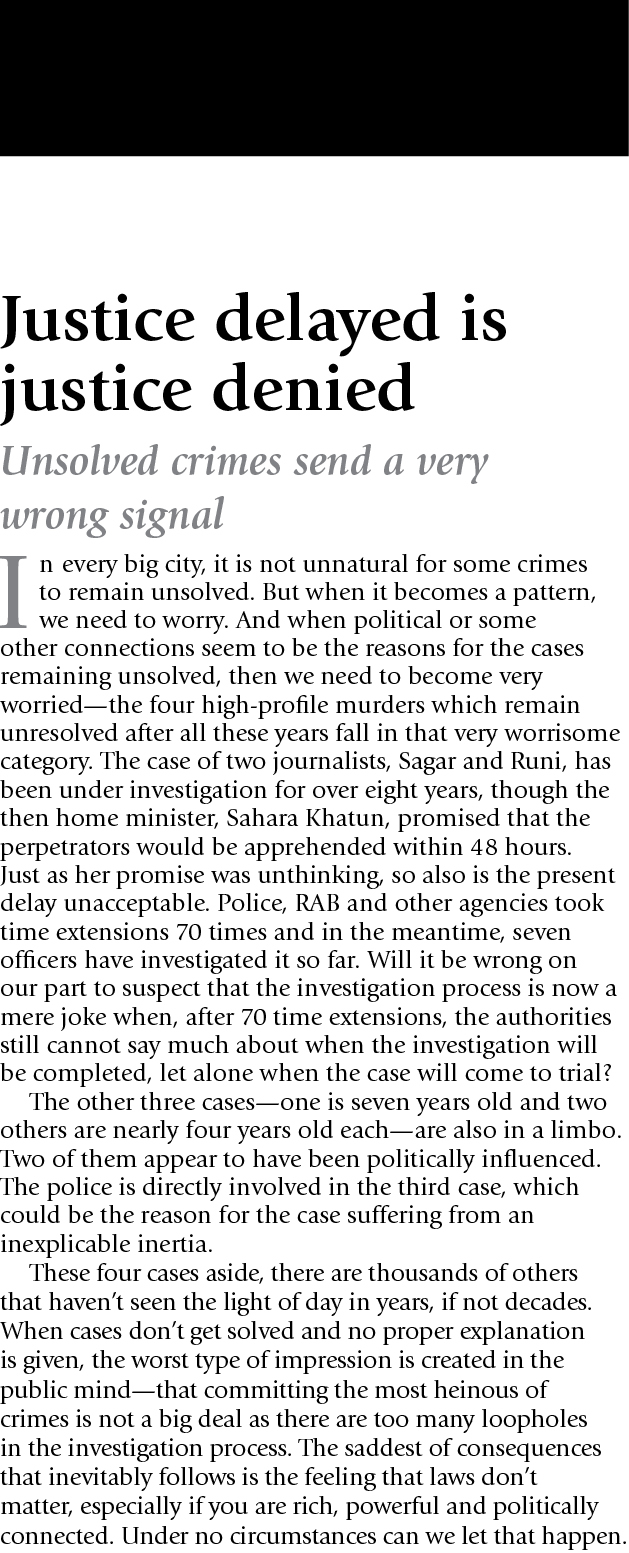 Justice delayed is justice denied

Unsolved crimes send a very wrong signal

In every big city, it is not unnatural for some crimes to remain unsolved. But when it becomes a pattern, we need to worry. And when political or some other connections seem to be the reasons for the cases remaining unsolved, then we need to become very worried—the four high-profile murders which remain unresolved after all these years fall in that very worrisome category. The case of two journalists, Sagar and Runi, has been under investigation for over eight years, though the then home minister, Sahara Khatun, promised that the perpetrators would be apprehended within 48 hours. Just as her promise was unthinking, so also is the present delay unacceptable. Police, RAB and other agencies took time extensions 70 times and in the meantime, seven officers have investigated it so far. Will it be wrong on our part to suspect that the investigation process is now a mere joke when, after 70 time extensions, the authorities still cannot say much about when the investigation will be completed, let alone when the case will come to trial?

The other three cases—one is seven years old and two others are nearly four years old each—are also in a limbo. Two of them appear to have been politically influenced. The police is directly involved in the third case, which could be the reason for the case suffering from an inexplicable inertia.

These four cases aside, there are thousands of others that haven't seen the light of day in years, if not decades. When cases don't get solved and no proper explanation is given, the worst type of impression is created in the public mind—that committing the most heinous of crimes is not a big deal as there are too many loopholes in the investigation process. The saddest of consequences that inevitably follows is the feeling that laws don't matter, especially if you are rich, powerful and politically connected. Under no circumstances can we let that happen.